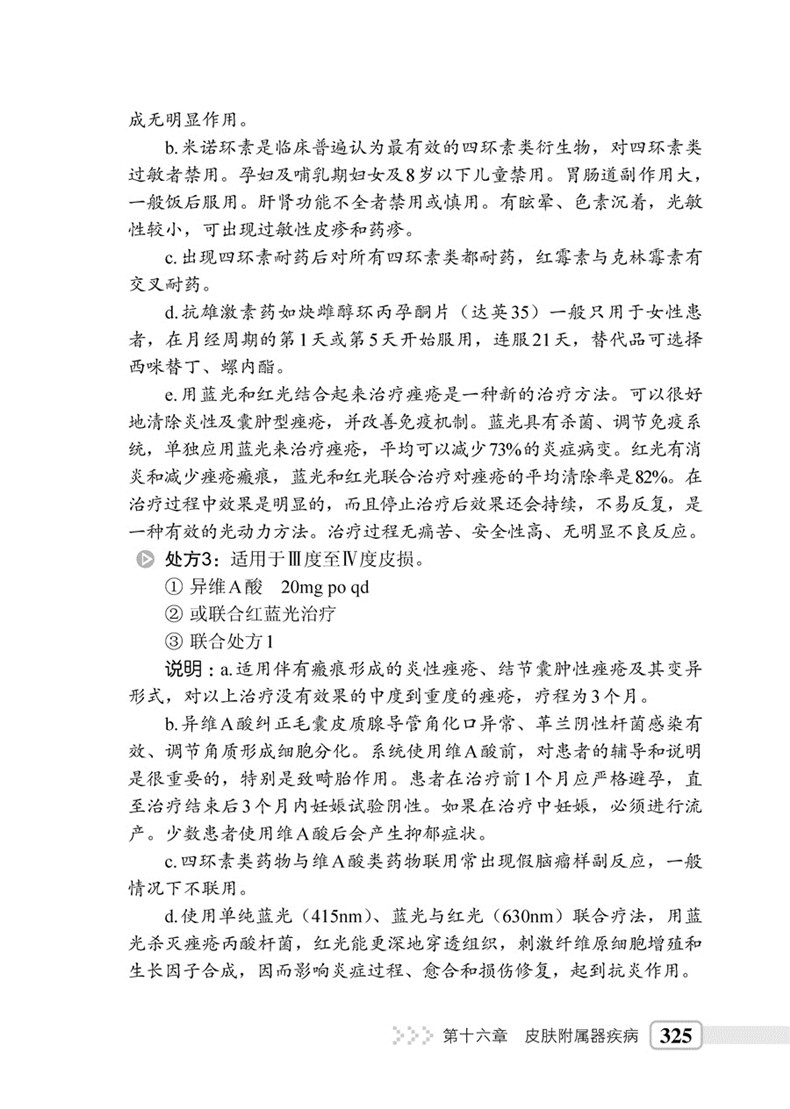 成无明显作用。

b.米诺环素是临床普遍认为最有效的四环素类衍生物，对四环素类过敏者禁用。孕妇及哺乳期妇女及8岁以下儿童禁用。胃肠道副作用大，一般饭后服用。肝肾功能不全者禁用或慎用。有眩晕、色素沉着，光敏性较小，可出现过敏性皮疹和药疹。

c.出现四环素耐药后对所有四环素类都耐药，红霉素与克林霉素有交叉耐药。

d.抗雄激素药如炔雌醇环丙孕酮片（达英35）一般只用于女性患者，在月经周期的第1天或第5天开始服用，连服21天，替代品可选择西咪替丁、螺内酯。

e.用蓝光和红光结合起来治疗痤疮是一种新的治疗方法。可以很好地清除炎性及囊肿型痤疮，并改善免疫机制。蓝光具有杀菌、调节免疫系统，单独应用蓝光来治疗痤疮，平均可以减少73%的炎症病变。红光有消炎和减少痤疮瘢痕，蓝光和红光联合治疗对痤疮的平均清除率是82%。在治疗过程中效果是明显的，而且停止治疗后效果还会持续，不易反复，是一种有效的光动力方法。治疗过程无痛苦、安全性高、无明显不良反应。

处方3：适用于Ⅲ度至Ⅳ度皮损。
① 异维A酸　20mg po qd
② 或联合红蓝光治疗
③ 联合处方1

说明：a.适用伴有瘢痕形成的炎性痤疮、结节囊肿性痤疮及其变异形式，对以上治疗没有效果的中度到重度的痤疮，疗程为3个月。

b.异维A酸纠正毛囊皮质腺导管角化口异常、革兰阴性杆菌感染有效、调节角质形成细胞分化。系统使用维A酸前，对患者的辅导和说明是很重要的，特别是致畸胎作用。患者在治疗前1个月应严格避孕，直至治疗结束后3个月内妊娠试验阴性。如果在治疗中妊娠，必须进行流产。少数患者使用维A酸后会产生抑郁症状。

c.四环素类药物与维A酸类药物联用常出现假脑瘤样副反应，一般情况下不联用。

d.使用单纯蓝光（415nm）、蓝光与红光（630nm）联合疗法，用蓝光杀灭痤疮丙酸杆菌，红光能更深地穿透组织，刺激纤维原细胞增殖和生长因子合成，因而影响炎症过程、愈合和损伤修复，起到抗炎作用。

第十六章　皮肤附属器疾病　325